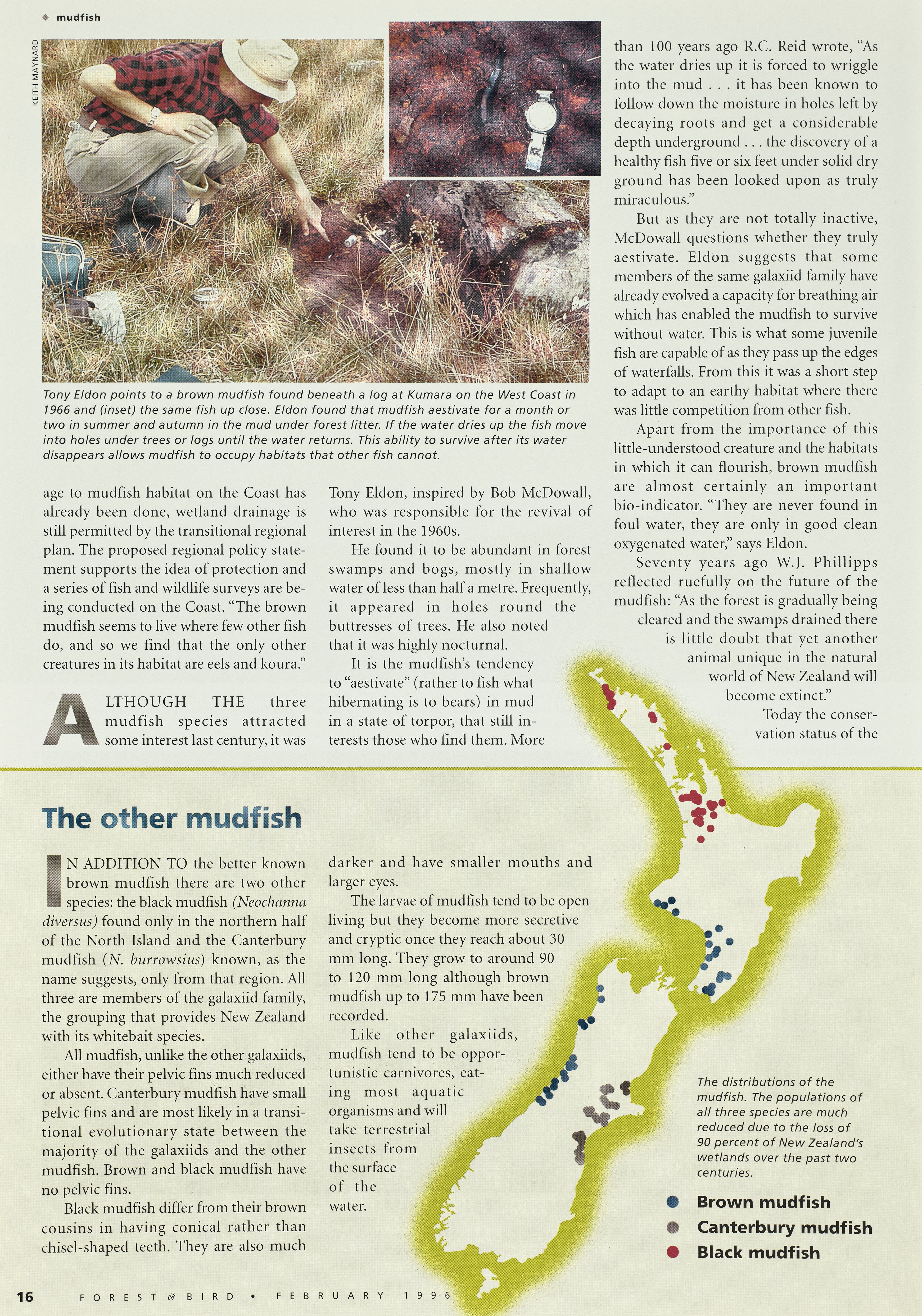 ◆ mudfish

KEITH MAYNARD

Tony Eldon points to a brown mudfish found beneath a log at Kumara on the West Coast in 1966 and (inset) the same fish up close. Eldon found that mudfish aestivate for a month or two in summer and autumn in the mud under forest litter. If the water dries up the fish move into holes under trees or logs until the water returns. This ability to survive after its water disappears allows mudfish to occupy habitats that other fish cannot.

age to mudfish habitat on the Coast has already been done, wetland drainage is still permitted by the transitional regional plan. The proposed regional policy statement supports the idea of protection and a series of fish and wildlife surveys are being conducted on the Coast. "The brown mudfish seems to live where few other fish do, and so we find that the only other creatures in its habitat are eels and koura."

ALTHOUGH THE three mudfish species attracted some interest last century, it was Tony Eldon, inspired by Bob McDowall, who was responsible for the revival of interest in the 1960s.

He found it to be abundant in forest swamps and bogs, mostly in shallow water of less than half a metre. Frequently, it appeared in holes round the buttresses of trees. He also noted that it was highly nocturnal.

It is the mudfish's tendency to "aestivate" (rather to fish what hibernating is to bears) in mud in a state of torpor, that still interests those who find them. More than 100 years ago R.C. Reid wrote, "As the water dries up it is forced to wriggle into the mud . . . it has been known to follow down the moisture in holes left by decaying roots and get a considerable depth underground . . . the discovery of a healthy fish five or six feet under solid dry ground has been looked upon as truly miraculous."

But as they are not totally inactive, McDowall questions whether they truly aestivate. Eldon suggests that some members of the same galaxiid family have already evolved a capacity for breathing air which has enabled the mudfish to survive without water. This is what some juvenile fish are capable of as they pass up the edges of waterfalls. From this it was a short step to adapt to an earthy habitat where there was little competition from other fish.

Apart from the importance of this little-understood creature and the habitats in which it can flourish, brown mudfish are almost certainly an important bio-indicator. "They are never found in foul water, they are only in good clean oxygenated water," says Eldon.

Seventy years ago W.J. Phillipps reflected ruefully on the future of the mudfish: "As the forest is gradually being cleared and the swamps drained there is little doubt that yet another animal unique in the natural world of New Zealand will become extinct."

Today the conservation status of the

The other mudfish

IN ADDITION TO the better known brown mudfish there are two other species: the black mudfish (Neochanna diversus) found only in the northern half of the North Island and the Canterbury mudfish (N. burrowsius) known, as the name suggests, only from that region. All three are members of the galaxiid family, the grouping that provides New Zealand with its whitebait species.

All mudfish, unlike the other galaxiids, either have their pelvic fins much reduced or absent. Canterbury mudfish have small pelvic fins and are most likely in a transitional evolutionary state between the majority of the galaxiids and the other mudfish. Brown and black mudfish have no pelvic fins.

Black mudfish differ from their brown cousins in having conical rather than chisel-shaped teeth. They are also much darker and have smaller mouths and larger eyes.

The larvae of mudfish tend to be open living but they become more secretive and cryptic once they reach about 30 mm long. They grow to around 90 to 120 mm long although brown mudfish up to 175 mm have been recorded.

Like other galaxiids, mudfish tend to be opportunistic carnivores, eating most aquatic organisms and will take terrestrial insects from the surface of the water.

The distributions of the mudfish. The populations of all three species are much reduced due to the loss of 90 percent of New Zealand's wetlands over the past two centuries.

Brown mudfish
Canterbury mudfish
Black mudfish

16 FOREST & BIRD • FEBRUARY 1996